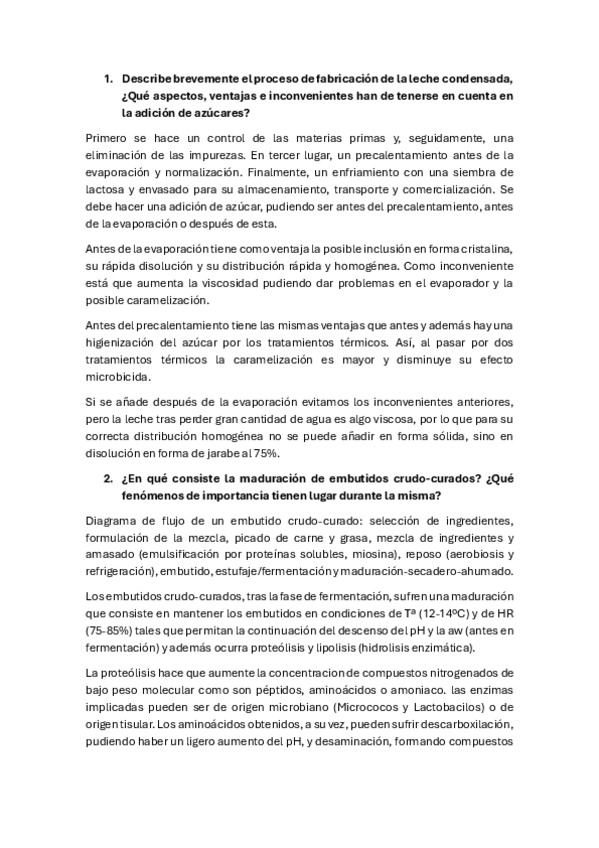 1. Describe brevemente el proceso de fabricación de la leche condensada, ¿Qué aspectos, ventajas e inconvenientes han de tenerse en cuenta en la adición de azúcares?

Primero se hace un control de las materias primas y, seguidamente, una eliminación de las impurezas. En tercer lugar, un precalentamiento antes de la evaporación y normalización. Finalmente, un enfriamiento con una siembra de lactosa y envasado para su almacenamiento, transporte y comercialización. Se debe hacer una adición de azúcar, pudiendo ser antes del precalentamiento, antes de la evaporación o después de esta.

Antes de la evaporación tiene como ventaja la posible inclusión en forma cristalina, su rápida disolución y su distribución rápida y homogénea. Como inconveniente está que aumenta la viscosidad pudiendo dar problemas en el evaporador y la posible caramelización.

Antes del precalentamiento tiene las mismas ventajas que antes y además hay una higienización del azúcar por los tratamientos térmicos. Así, al pasar por dos tratamientos térmicos la caramelización es mayor y disminuye su efecto microbicida.

Si se añade después de la evaporación evitamos los inconvenientes anteriores, pero la leche tras perder gran cantidad de agua es algo viscosa, por lo que para su correcta distribución homogénea no se puede añadir en forma sólida, sino en disolución en forma de jarabe al 75%.

2. ¿En qué consiste la maduración de embutidos crudo-curados? ¿Qué fenómenos de importancia tienen lugar durante la misma?

Diagrama de flujo de un embutido crudo-curado: selección de ingredientes, formulación de la mezcla, picado de carne y grasa, mezcla de ingredientes y amasado (emulsificación por proteínas solubles, miosina), reposo (aerobiosis y refrigeración), embutido, estufaje/fermentación y maduración-secadero-ahumado.

Los embutidos crudo-curados, tras la fase de fermentación, sufren una maduración que consiste en mantener los embutidos en condiciones de Tª (12-14ºC) y de HR (75-85%) tales que permitan la continuación del descenso del pH y la aw (antes en fermentación) y además ocurra proteólisis y lipolisis (hidrolisis enzimática).

La proteólisis hace que aumente la concentracion de compuestos nitrogenados de bajo peso molecular como son péptidos, aminoácidos o amoniaco. las enzimas implicadas pueden ser de origen microbiano (Micrococos y Lactobacilos) o de origen tisular. Los aminoácidos obtenidos, a su vez, pueden sufrir descarboxilación, pudiendo haber un ligero aumento del pH, y desaminación, formando compuestos